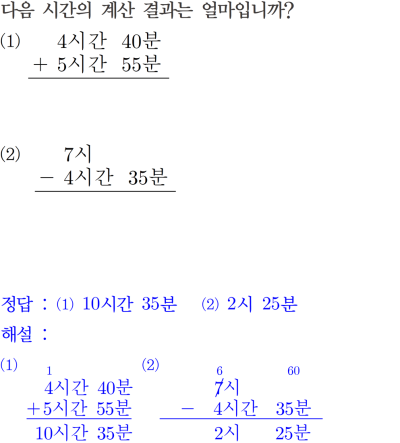 다음 시간의 계산 결과는 얼마입니까?

(1) 4시간 40분
+ 5시간 55분

(2) 7시
− 4시간 35분

정답 : (1) 10시간 35분 (2) 2시 25분

해설 :

(1)
1
4시간 40분
+5시간 55분
10시간 35분

(2)
6 60
7시
− 4시간 35분
2시 25분